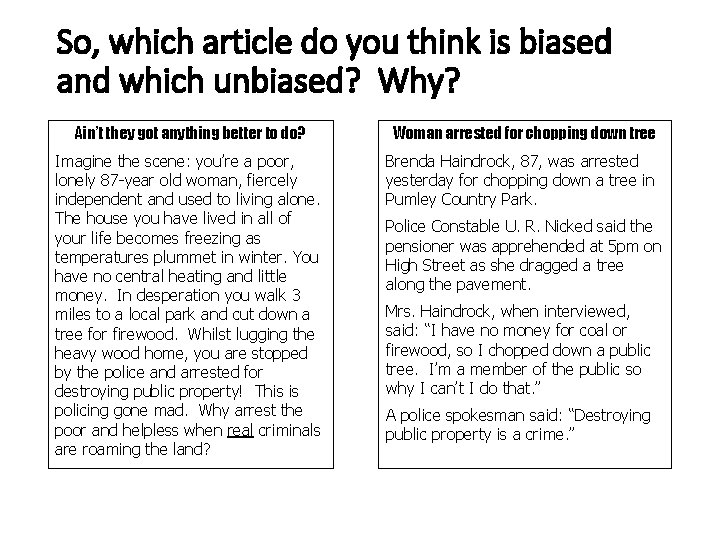 So, which article do you think is biased and which unbiased?  Why?

Ain't they got anything better to do?

Imagine the scene: you're a poor, lonely 87-year old woman, fiercely independent and used to living alone. The house you have lived in all of your life becomes freezing as temperatures plummet in winter. You have no central heating and little money.  In desperation you walk 3 miles to a local park and cut down a tree for firewood.  Whilst lugging the heavy wood home, you are stopped by the police and arrested for destroying public property!  This is policing gone mad.  Why arrest the poor and helpless when real criminals are roaming the land?

Woman arrested for chopping down tree

Brenda Haindrock, 87, was arrested yesterday for chopping down a tree in Pumley Country Park.

Police Constable U. R. Nicked said the pensioner was apprehended at 5pm on High Street as she dragged a tree along the pavement.

Mrs. Haindrock, when interviewed, said: "I have no money for coal or firewood, so I chopped down a public tree.  I'm a member of the public so why I can't I do that."

A police spokesman said: "Destroying public property is a crime."